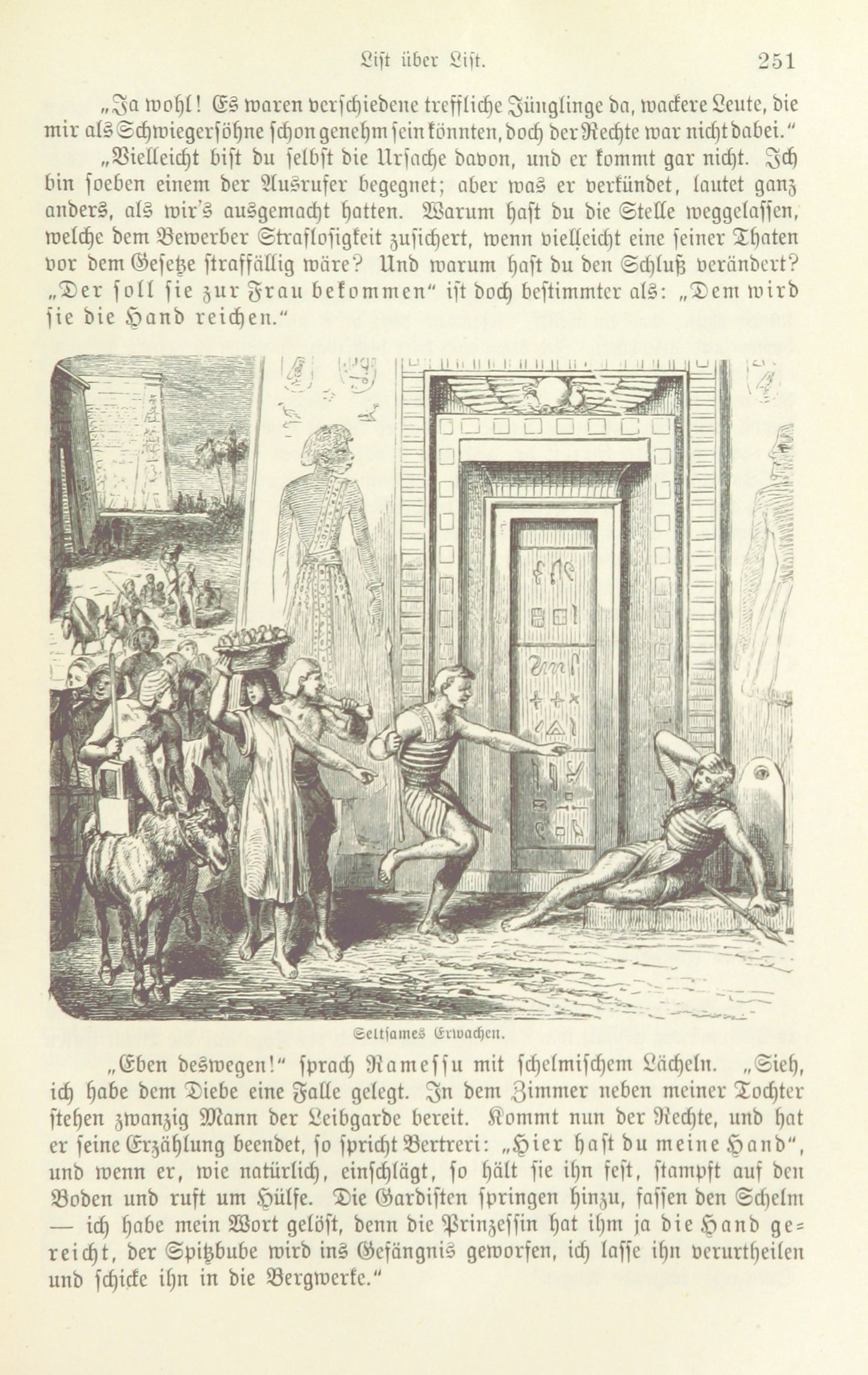 List über List. 251

„Ja wohl! Es waren verschiedene treffliche Jünglinge da, wackere Leute, die mir als Schwiegersöhne schon genehm sein könnten, doch der Rechte war nicht dabei."

„Vielleicht bist du selbst die Ursache davon, und er kommt gar nicht. Ich bin soeben einem der Ausrufer begegnet; aber was er verkündet, lautet ganz anders, als wir's ausgemacht hatten. Warum hast du die Stelle weggelassen, welche dem Bewerber Straflosigkeit zusichert, wenn vielleicht eine seiner Thaten vor dem Gesetze straffällig wäre? Und warum hast du den Schluß verändert? „Der soll sie zur Frau bekommen" ist doch bestimmter als: „Dem wird sie die Hand reichen."

Seltsames Erwachen.

„Eben deswegen!" sprach Ramessu mit schelmischem Lächeln. „Sieh, ich habe dem Diebe eine Falle gelegt. In dem Zimmer neben meiner Tochter stehen zwanzig Mann der Leibgarde bereit. Kommt nun der Rechte, und hat er seine Erzählung beendet, so spricht Bertreri: „Hier hast du meine Hand", und wenn er, wie natürlich, einschlägt, so hält sie ihn fest, stampft auf den Boden und ruft um Hülfe. Die Gardisten springen hinzu, fassen den Schelm — ich habe mein Wort gelöst, denn die Prinzessin hat ihm ja die Hand gereicht, der Spitzbube wird ins Gefängnis geworfen, ich lasse ihn verurtheilen und schicke ihn in die Bergwerke."